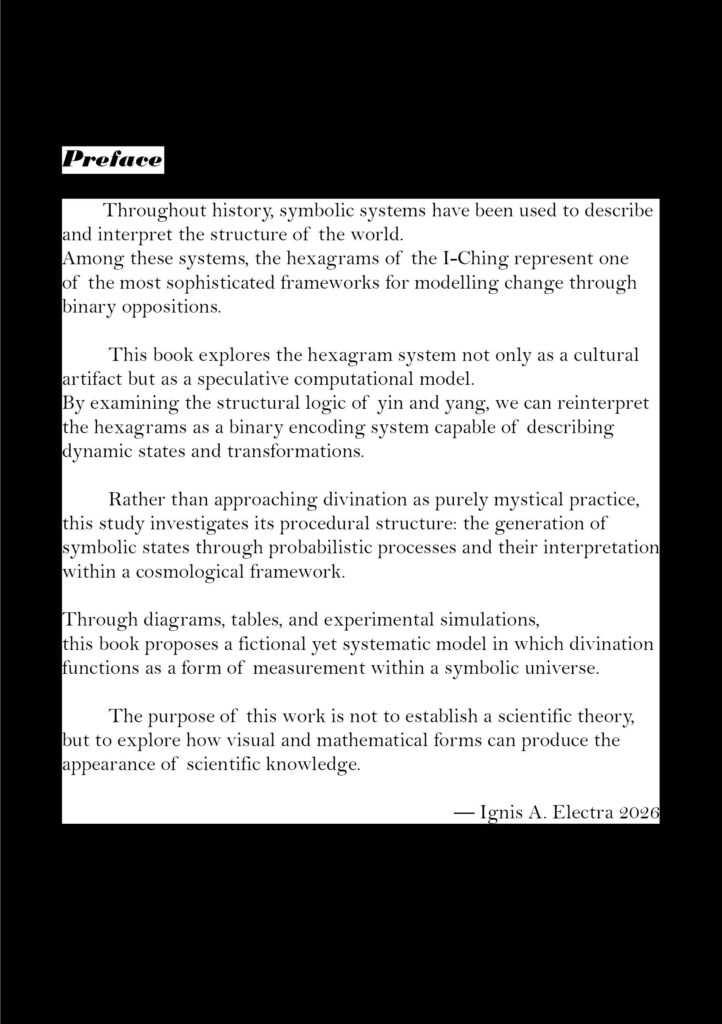 Preface

Throughout history, symbolic systems have been used to describe and interpret the structure of the world.
Among these systems, the hexagrams of the I-Ching represent one of the most sophisticated frameworks for modelling change through binary oppositions.

This book explores the hexagram system not only as a cultural artifact but as a speculative computational model.
By examining the structural logic of yin and yang, we can reinterpret the hexagrams as a binary encoding system capable of describing dynamic states and transformations.

Rather than approaching divination as purely mystical practice, this study investigates its procedural structure: the generation of symbolic states through probabilistic processes and their interpretation within a cosmological framework.

Through diagrams, tables, and experimental simulations, this book proposes a fictional yet systematic model in which divination functions as a form of measurement within a symbolic universe.

The purpose of this work is not to establish a scientific theory, but to explore how visual and mathematical forms can produce the appearance of scientific knowledge.

— Ignis A. Electra 2026